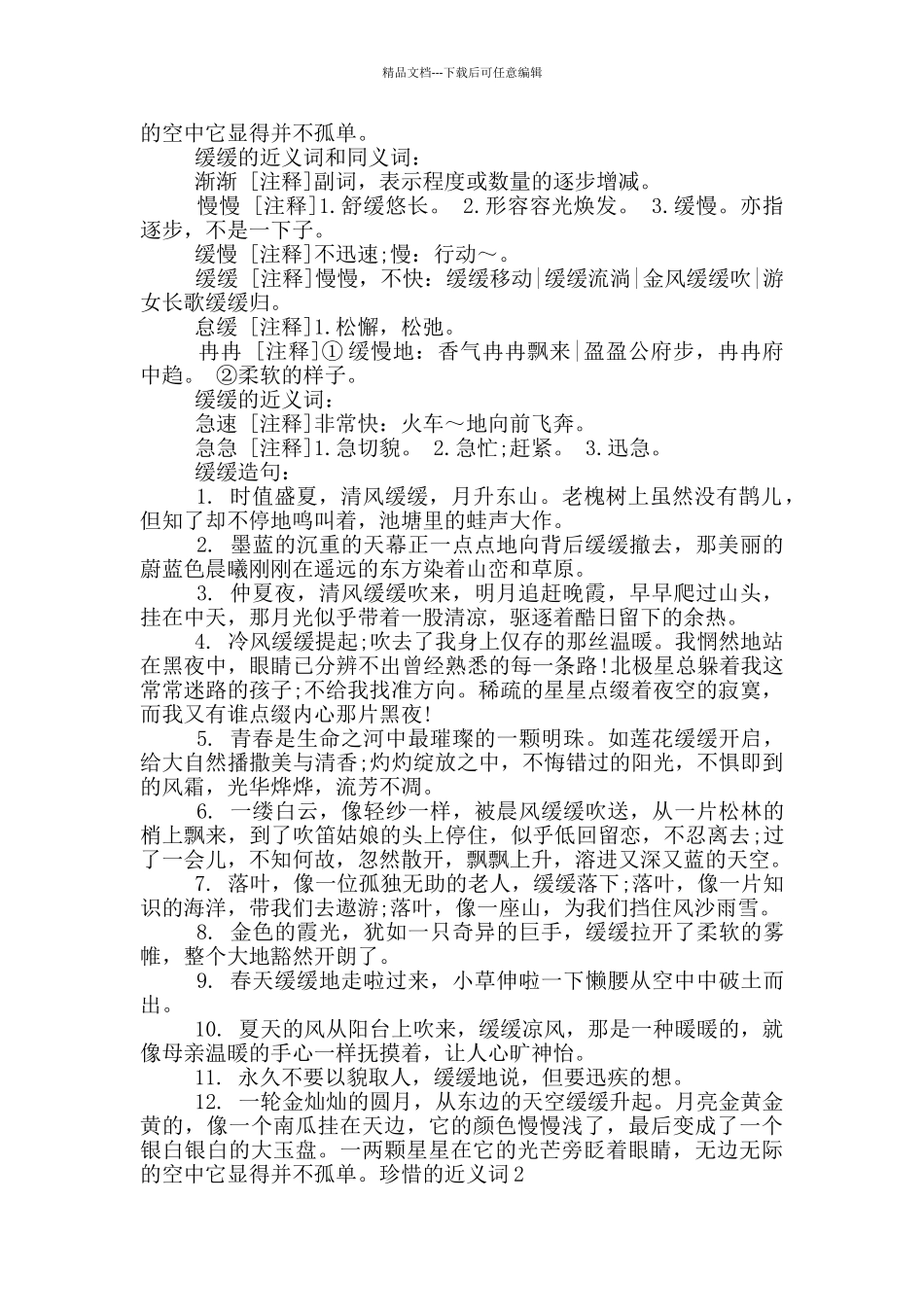 精品文档---下载后可任意编辑

的空中它显得并不孤单。

缓缓的近义词和同义词：

渐渐 [注释]副词，表示程度或数量的逐步增减。

慢慢 [注释]1.舒缓悠长。 2.形容容光焕发。 3.缓慢。亦指逐步，不是一下子。

缓慢 [注释]不迅速;慢：行动～。

缓缓 [注释]慢慢，不快：缓缓移动|缓缓流淌|金风缓缓吹|游女长歌缓缓归。

怠缓 [注释]1.松懈，松弛。

冉冉 [注释]① 缓慢地：香气冉冉飘来|盈盈公府步，冉冉府中趋。 ②柔软的样子。

缓缓的近义词：

急速 [注释]非常快：火车～地向前飞奔。

急急 [注释]1.急切貌。 2.急忙;赶紧。 3.迅急。

缓缓造句：

1. 时值盛夏，清风缓缓，月升东山。老槐树上虽然没有鹊儿，但知了却不停地鸣叫着，池塘里的蛙声大作。

2. 墨蓝的沉重的天幕正一点点地向背后缓缓撤去，那美丽的蔚蓝色晨曦刚刚在遥远的东方染着山峦和草原。

3. 仲夏夜，清风缓缓吹来，明月追赶晚霞，早早爬过山头，挂在中天，那月光似乎带着一股清凉，驱逐着酷日留下的余热。

4. 冷风缓缓提起;吹去了我身上仅存的那丝温暖。我惘然地站在黑夜中，眼睛已分辨不出曾经熟悉的每一条路!北极星总躲着我这常常迷路的孩子;不给我找准方向。稀疏的星星点缀着夜空的寂寞，而我又有谁点缀内心那片黑夜!

5. 青春是生命之河中最璀璨的一颗明珠。如莲花缓缓开启，给大自然播撒美与清香;灼灼绽放之中，不悔错过的阳光，不惧即到的风霜，光华烨烨，流芳不凋。

6. 一缕白云，像轻纱一样，被晨风缓缓吹送，从一片松林的梢上飘来，到了吹笛姑娘的头上停住，似乎低回留恋，不忍离去;过了一会儿，不知何故，忽然散开，飘飘上升，溶进又深又蓝的天空。

7. 落叶，像一位孤独无助的老人，缓缓落下;落叶，像一片知识的海洋，带我们去遨游;落叶，像一座山，为我们挡住风沙雨雪。

8. 金色的霞光，犹如一只奇异的巨手，缓缓拉开了柔软的雾帷，整个大地豁然开朗了。

9. 春天缓缓地走啦过来，小草伸啦一下懒腰从空中中破土而出。

10. 夏天的风从阳台上吹来，缓缓凉风，那是一种暖暖的，就像母亲温暖的手心一样抚摸着，让人心旷神怡。

11. 永久不要以貌取人，缓缓地说，但要迅疾的想。

12. 一轮金灿灿的圆月，从东边的天空缓缓升起。月亮金黄金黄的，像一个南瓜挂在天边，它的颜色慢慢浅了，最后变成了一个银白银白的大玉盘。一两颗星星在它的光芒旁眨着眼睛，无边无际的空中它显得并不孤单。珍惜的近义词2